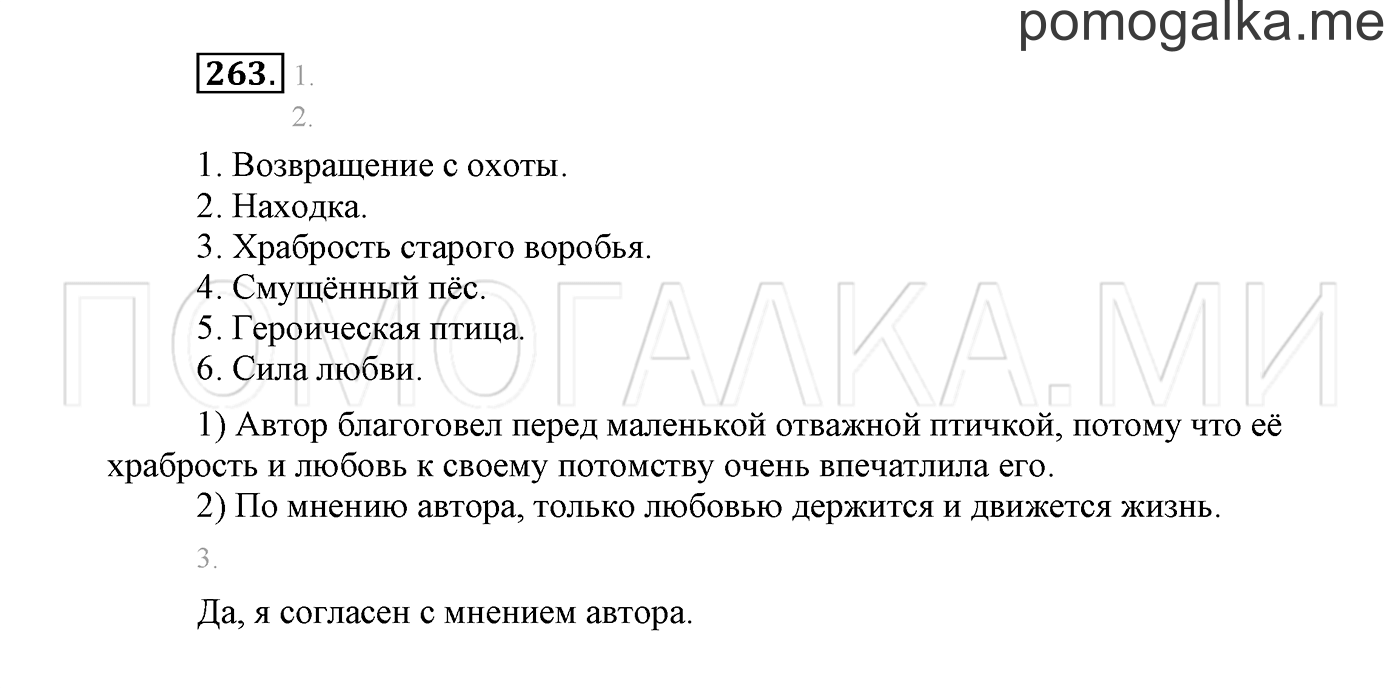 pomogalka.me

263. 1.
2.

1. Возвращение с охоты.
2. Находка.
3. Храбрость старого воробья.
4. Смущённый пёс.
5. Героическая птица.
6. Сила любви.

ПОМОГАЛКА.МИ

1) Автор благоговел перед маленькой отважной птичкой, потому что её храбрость и любовь к своему потомству очень впечатлила его.
2) По мнению автора, только любовью держится и движется жизнь.

3.

Да, я согласен с мнением автора.